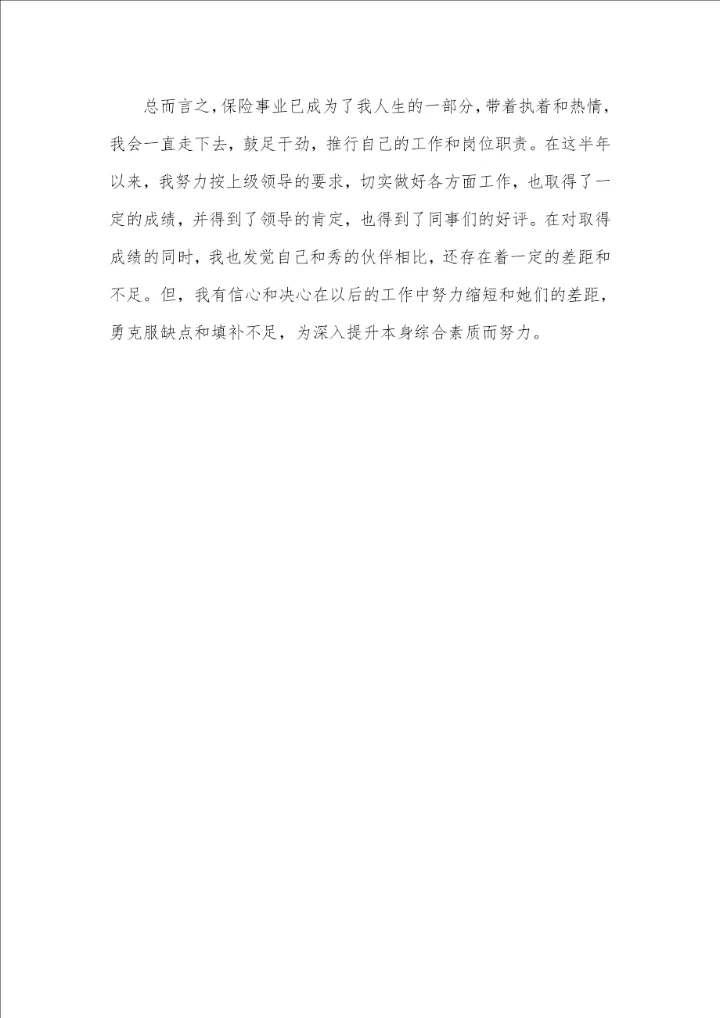 总而言之，保险事业已成为了我人生的一部分，带着执着和热情，我会一直走下去，鼓足干劲，推行自己的工作和岗位职责。在这半年以来，我努力按上级领导的要求，切实做好各方面工作，也取得了一定的成绩，并得到了领导的肯定，也得到了同事们的好评。在对取得成绩的同时，我也发觉自己和秀的伙伴相比，还存在着一定的差距和不足。但，我有信心和决心在以后的工作中努力缩短和她们的差距，勇克服缺点和填补不足，为深入提升本身综合素质而努力。